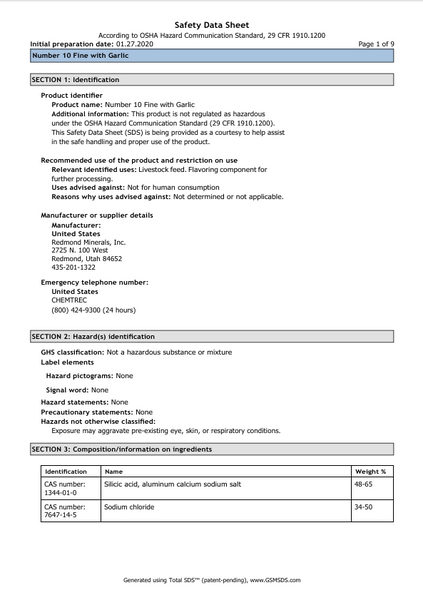 Safety Data Sheet
According to OSHA Hazard Communication Standard, 29 CFR 1910.1200

Initial preparation date: 01.27.2020

Page 1 of 9

Number 10 Fine with Garlic

SECTION 1: Identification

Product identifier
Product name: Number 10 Fine with Garlic
Additional information: This product is not regulated as hazardous under the OSHA Hazard Communication Standard (29 CFR 1910.1200). This Safety Data Sheet (SDS) is being provided as a courtesy to help assist in the safe handling and proper use of the product.

Recommended use of the product and restriction on use
Relevant identified uses: Livestock feed. Flavoring component for further processing.
Uses advised against: Not for human consumption
Reasons why uses advised against: Not determined or not applicable.

Manufacturer or supplier details
Manufacturer:
United States
Redmond Minerals, Inc.
2725 N. 100 West
Redmond, Utah 84652
435-201-1322

Emergency telephone number:
United States
CHEMTREC
(800) 424-9300 (24 hours)

SECTION 2: Hazard(s) identification

GHS classification: Not a hazardous substance or mixture
Label elements
Hazard pictograms: None
Signal word: None
Hazard statements: None
Precautionary statements: None
Hazards not otherwise classified:
Exposure may aggravate pre-existing eye, skin, or respiratory conditions.

SECTION 3: Composition/information on ingredients

| Identification | Name | Weight % |
|---|---|---|
| CAS number: 1344-01-0 | Silicic acid, aluminum calcium sodium salt | 48-65 |
| CAS number: 7647-14-5 | Sodium chloride | 34-50 |

Generated using Total SDS™ (patent-pending), www.GSMSDS.com